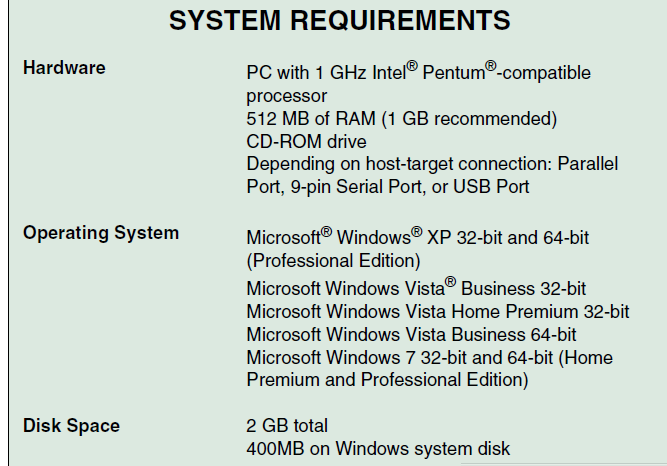 SYSTEM REQUIREMENTS

Hardware
PC with 1 GHz Intel® Pentum®-compatible processor
512 MB of RAM (1 GB recommended)
CD-ROM drive
Depending on host-target connection: Parallel Port, 9-pin Serial Port, or USB Port

Operating System
Microsoft® Windows® XP 32-bit and 64-bit (Professional Edition)
Microsoft Windows Vista® Business 32-bit
Microsoft Windows Vista Home Premium 32-bit
Microsoft Windows Vista Business 64-bit
Microsoft Windows 7 32-bit and 64-bit (Home Premium and Professional Edition)

Disk Space
2 GB total
400MB on Windows system disk